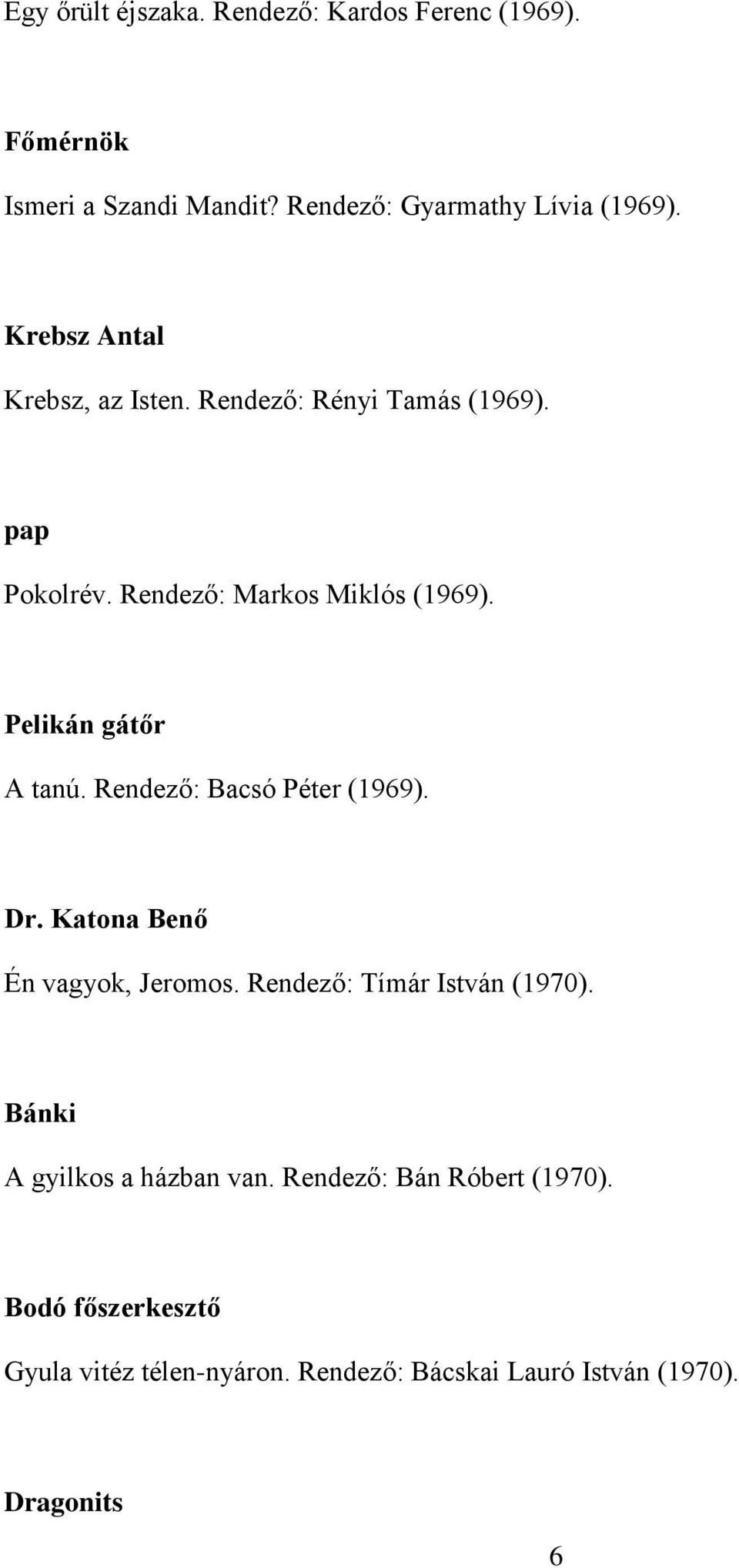 Egy őrült éjszaka. Rendező: Kardos Ferenc (1969).

Főmérnök

Ismeri a Szandi Mandit? Rendező: Gyarmathy Lívia (1969).

Krebsz Antal

Krebsz, az Isten. Rendező: Rényi Tamás (1969).

pap

Pokolrév. Rendező: Markos Miklós (1969).

Pelikán gátőr

A tanú. Rendező: Bacsó Péter (1969).

Dr. Katona Benő

Én vagyok, Jeromos. Rendező: Tímár István (1970).

Bánki

A gyilkos a házban van. Rendező: Bán Róbert (1970).

Bodó főszerkesztő

Gyula vitéz télen-nyáron. Rendező: Bácskai Lauró István (1970).

Dragonits

6